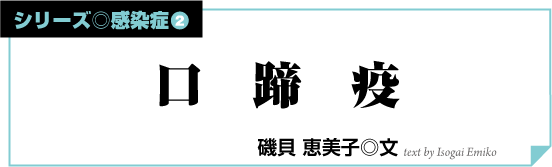 シリーズ◎感染症❷

口 蹄 疫

磯貝 恵美子◎文 text by Isogai Emiko